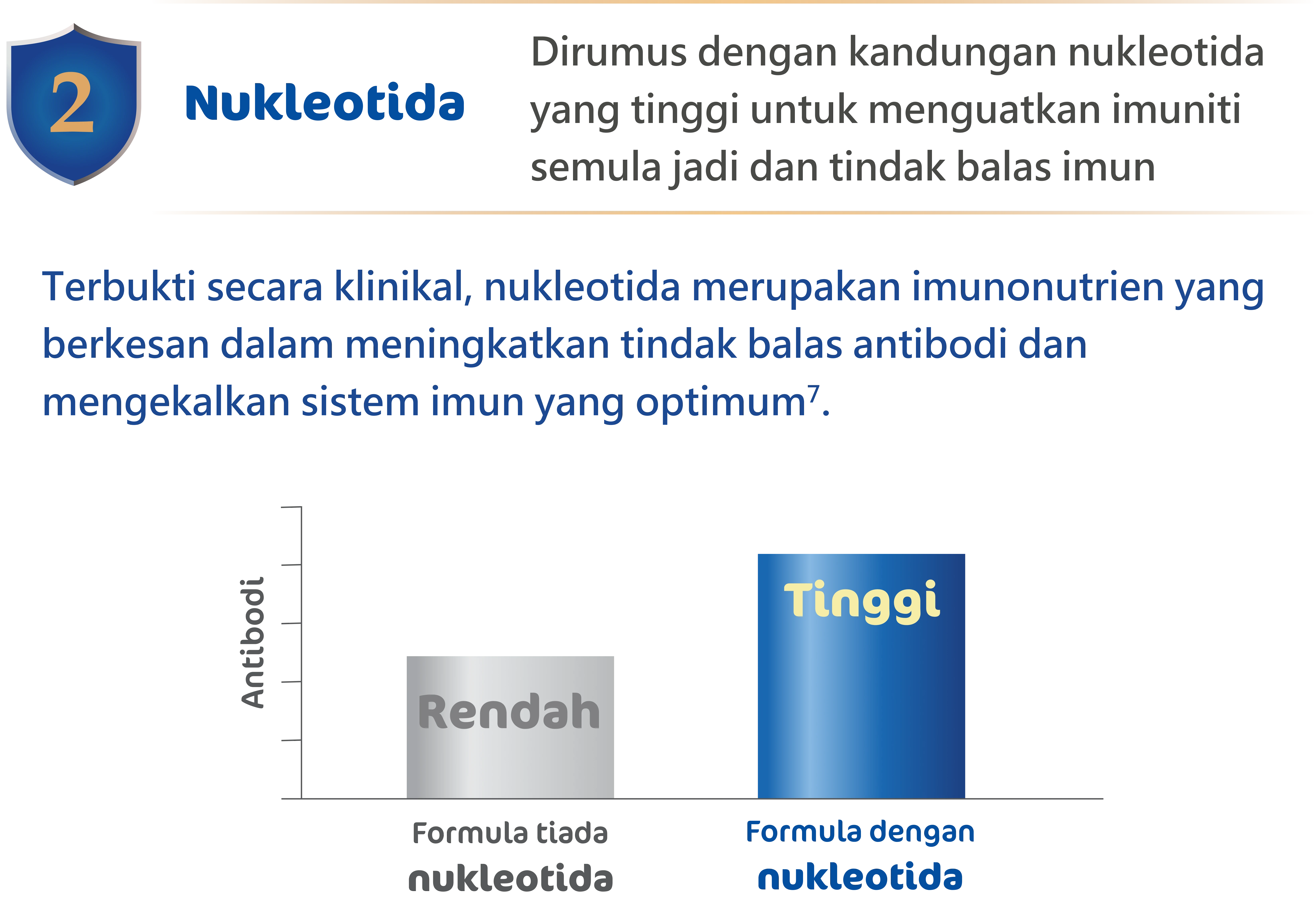 2

Nukleotida

Dirumus dengan kandungan nukleotida yang tinggi untuk menguatkan imuniti semula jadi dan tindak balas imun

Terbukti secara klinikal, nukleotida merupakan imunonutrien yang berkesan dalam meningkatkan tindak balas antibodi dan mengekalkan sistem imun yang optimum$^7$.

Antibodi

Rendah

Tinggi

Formula tiada nukleotida

Formula dengan nukleotida